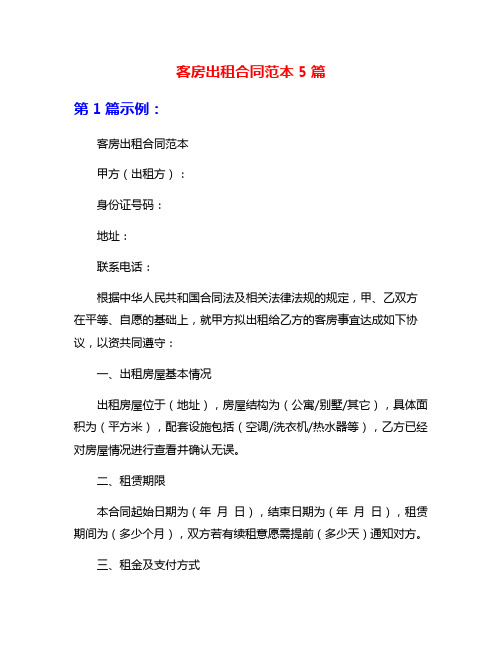 客房出租合同范本 5 篇

第 1 篇示例：

客房出租合同范本

甲方（出租方）：

身份证号码：

地址：

联系电话：

根据中华人民共和国合同法及相关法律法规的规定，甲、乙双方在平等、自愿的基础上，就甲方拟出租给乙方的客房事宜达成如下协议，以资共同遵守：

一、出租房屋基本情况

出租房屋位于（地址），房屋结构为（公寓/别墅/其它），具体面积为（平方米），配套设施包括（空调/洗衣机/热水器等），乙方已经对房屋情况进行查看并确认无误。

二、租赁期限

本合同起始日期为（年 月 日），结束日期为（年 月 日），租赁期间为（多少个月），双方若有续租意愿需提前（多少天）通知对方。

三、租金及支付方式